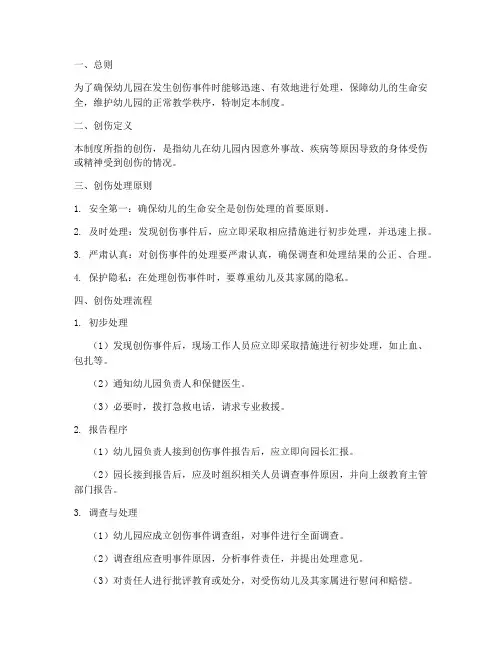 一、总则

为了确保幼儿园在发生创伤事件时能够迅速、有效地进行处理，保障幼儿的生命安全，维护幼儿园的正常教学秩序，特制定本制度。

二、创伤定义

本制度所指的创伤，是指幼儿在幼儿园内因意外事故、疾病等原因导致的身体受伤或精神受到创伤的情况。

三、创伤处理原则

1. 安全第一：确保幼儿的生命安全是创伤处理的首要原则。

2. 及时处理：发现创伤事件后，应立即采取相应措施进行初步处理，并迅速上报。

3. 严肃认真：对创伤事件的处理要严肃认真，确保调查和处理结果的公正、合理。

4. 保护隐私：在处理创伤事件时，要尊重幼儿及其家属的隐私。

四、创伤处理流程

1. 初步处理

（1）发现创伤事件后，现场工作人员应立即采取措施进行初步处理，如止血、包扎等。

（2）通知幼儿园负责人和保健医生。

（3）必要时，拨打急救电话，请求专业救援。

2. 报告程序

（1）幼儿园负责人接到创伤事件报告后，应立即向园长汇报。

（2）园长接到报告后，应及时组织相关人员调查事件原因，并向上级教育主管部门报告。

3. 调查与处理

（1）幼儿园应成立创伤事件调查组，对事件进行全面调查。

（2）调查组应查明事件原因，分析事件责任，并提出处理意见。

（3）对责任人进行批评教育或处分，对受伤幼儿及其家属进行慰问和赔偿。